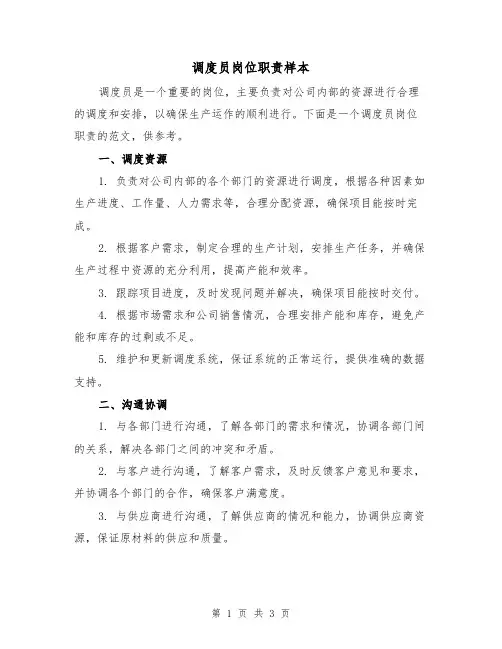 调度员岗位职责样本

调度员是一个重要的岗位，主要负责对公司内部的资源进行合理的调度和安排，以确保生产运作的顺利进行。下面是一个调度员岗位职责的范文，供参考。

一、调度资源

1. 负责对公司内部的各个部门的资源进行调度，根据各种因素如生产进度、工作量、人力需求等，合理分配资源，确保项目能按时完成。

2. 根据客户需求，制定合理的生产计划，安排生产任务，并确保生产过程中资源的充分利用，提高产能和效率。

3. 跟踪项目进度，及时发现问题并解决，确保项目能按时交付。

4. 根据市场需求和公司销售情况，合理安排产能和库存，避免产能和库存的过剩或不足。

5. 维护和更新调度系统，保证系统的正常运行，提供准确的数据支持。

二、沟通协调

1. 与各部门进行沟通，了解各部门的需求和情况，协调各部门间的关系，解决各部门之间的冲突和矛盾。

2. 与客户进行沟通，了解客户需求，及时反馈客户意见和要求，并协调各个部门的合作，确保客户满意度。

3. 与供应商进行沟通，了解供应商的情况和能力，协调供应商资源，保证原材料的供应和质量。

第 1 页 共 3 页